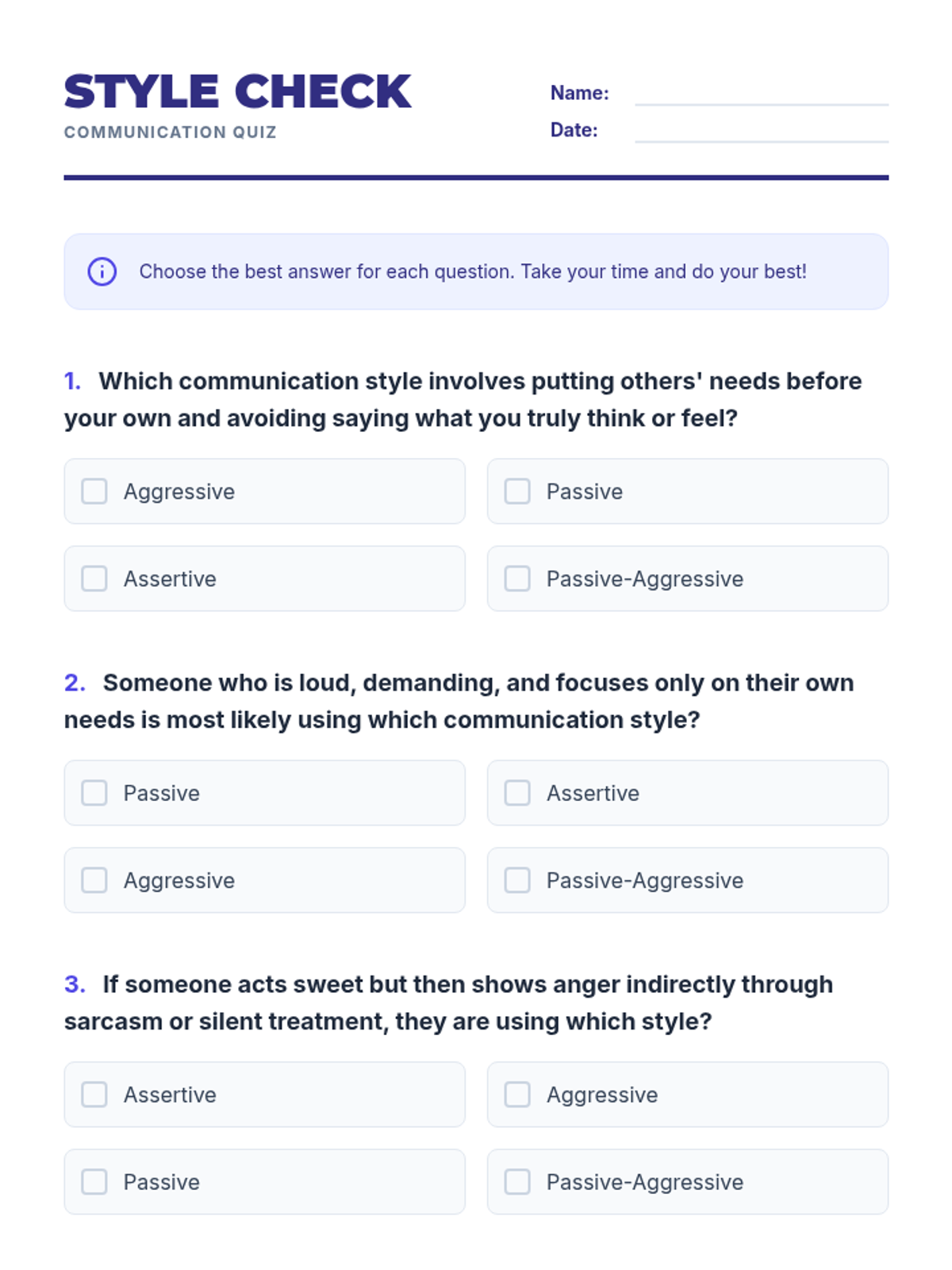 STYLE CHECK
COMMUNICATION QUIZ

Name:
Date:

Choose the best answer for each question. Take your time and do your best!

1. Which communication style involves putting others' needs before your own and avoiding saying what you truly think or feel?

Aggressive
Passive
Assertive
Passive-Aggressive

2. Someone who is loud, demanding, and focuses only on their own needs is most likely using which communication style?

Passive
Assertive
Aggressive
Passive-Aggressive

3. If someone acts sweet but then shows anger indirectly through sarcasm or silent treatment, they are using which style?

Assertive
Aggressive
Passive
Passive-Aggressive